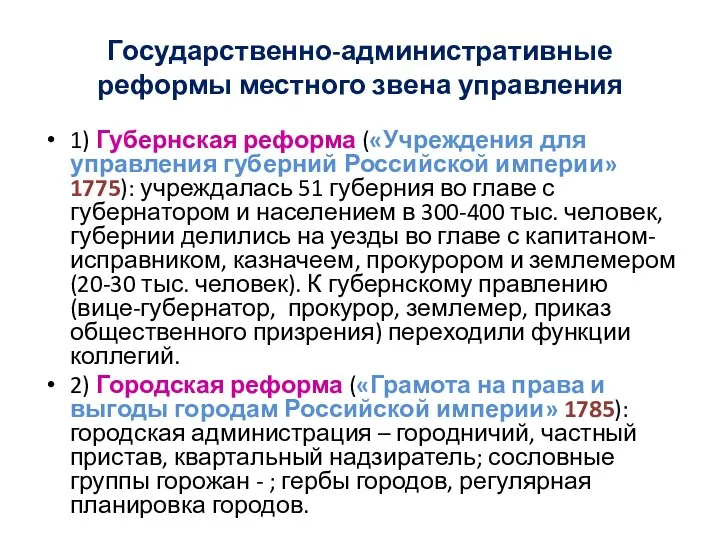 Государственно-административные реформы местного звена управления

• 1) Губернская реформа («Учреждения для управления губерний Российской империи» 1775): учреждалась 51 губерния во главе с губернатором и населением в 300-400 тыс. человек, губернии делились на уезды во главе с капитаном-исправником, казначеем, прокурором и землемером (20-30 тыс. человек). К губернскому правлению (вице-губернатор, прокурор, землемер, приказ общественного призрения) переходили функции коллегий.

• 2) Городская реформа («Грамота на права и выгоды городам Российской империи» 1785): городская администрация – городничий, частный пристав, квартальный надзиратель; сословные группы горожан - ; гербы городов, регулярная планировка городов.